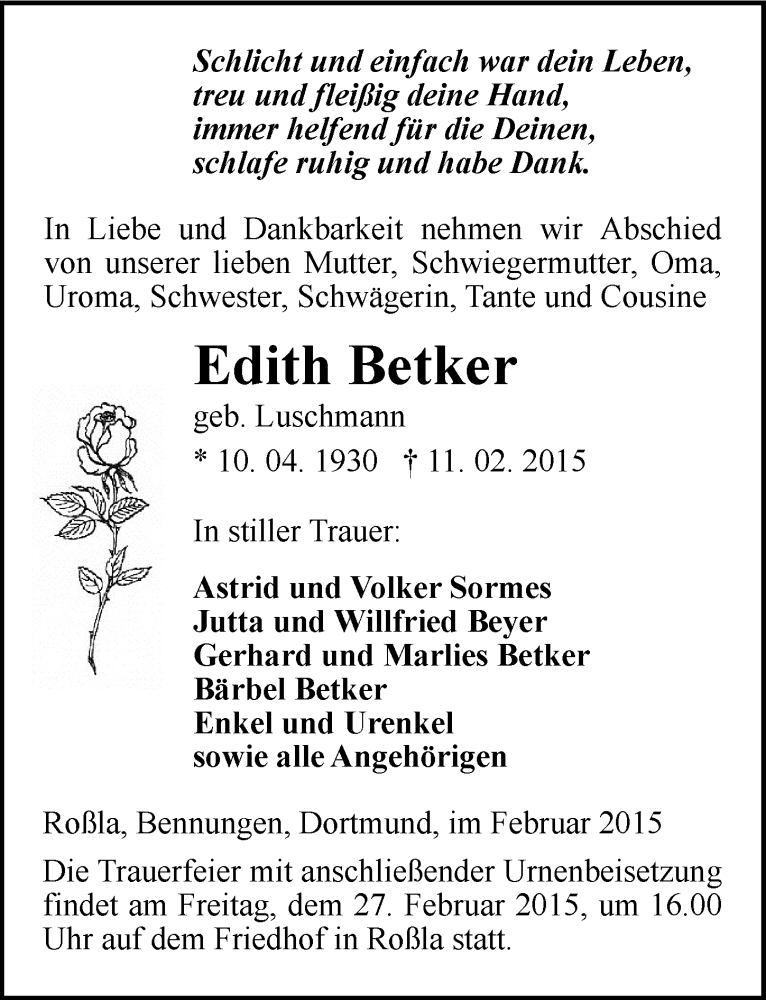 Schlicht und einfach war dein Leben,
treu und fleißig deine Hand,
immer helfend für die Deinen,
schlafe ruhig und habe Dank.

In Liebe und Dankbarkeit nehmen wir Abschied von unserer lieben Mutter, Schwiegermutter, Oma, Uroma, Schwester, Schwägerin, Tante und Cousine

Edith Betker

geb. Luschmann

* 10. 04. 1930 † 11. 02. 2015

In stiller Trauer:

Astrid und Volker Sormes
Jutta und Willfried Beyer
Gerhard und Marlies Betker
Bärbel Betker
Enkel und Urenkel
sowie alle Angehörigen

Roßla, Bennungen, Dortmund, im Februar 2015

Die Trauerfeier mit anschließender Urnenbeisetzung findet am Freitag, dem 27. Februar 2015, um 16.00 Uhr auf dem Friedhof in Roßla statt.